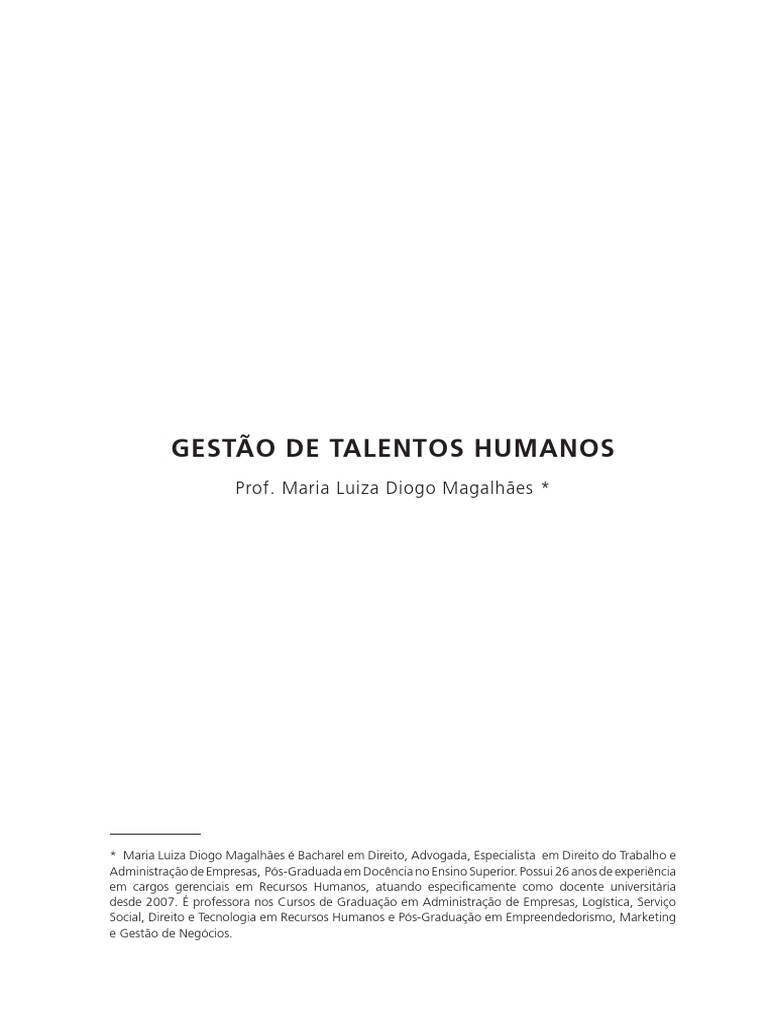 GESTÃO DE TALENTOS HUMANOS

Prof. Maria Luiza Diogo Magalhães *

* Maria Luiza Diogo Magalhães é Bacharel em Direito, Advogada, Especialista em Direito do Trabalho e Administração de Empresas, Pós-Graduada em Docência no Ensino Superior. Possui 26 anos de experiência em cargos gerenciais em Recursos Humanos, atuando especificamente como docente universitária desde 2007. É professora nos Cursos de Graduação em Administração de Empresas, Logística, Serviço Social, Direito e Tecnologia em Recursos Humanos e Pós-Graduação em Empreendedorismo, Marketing e Gestão de Negócios.